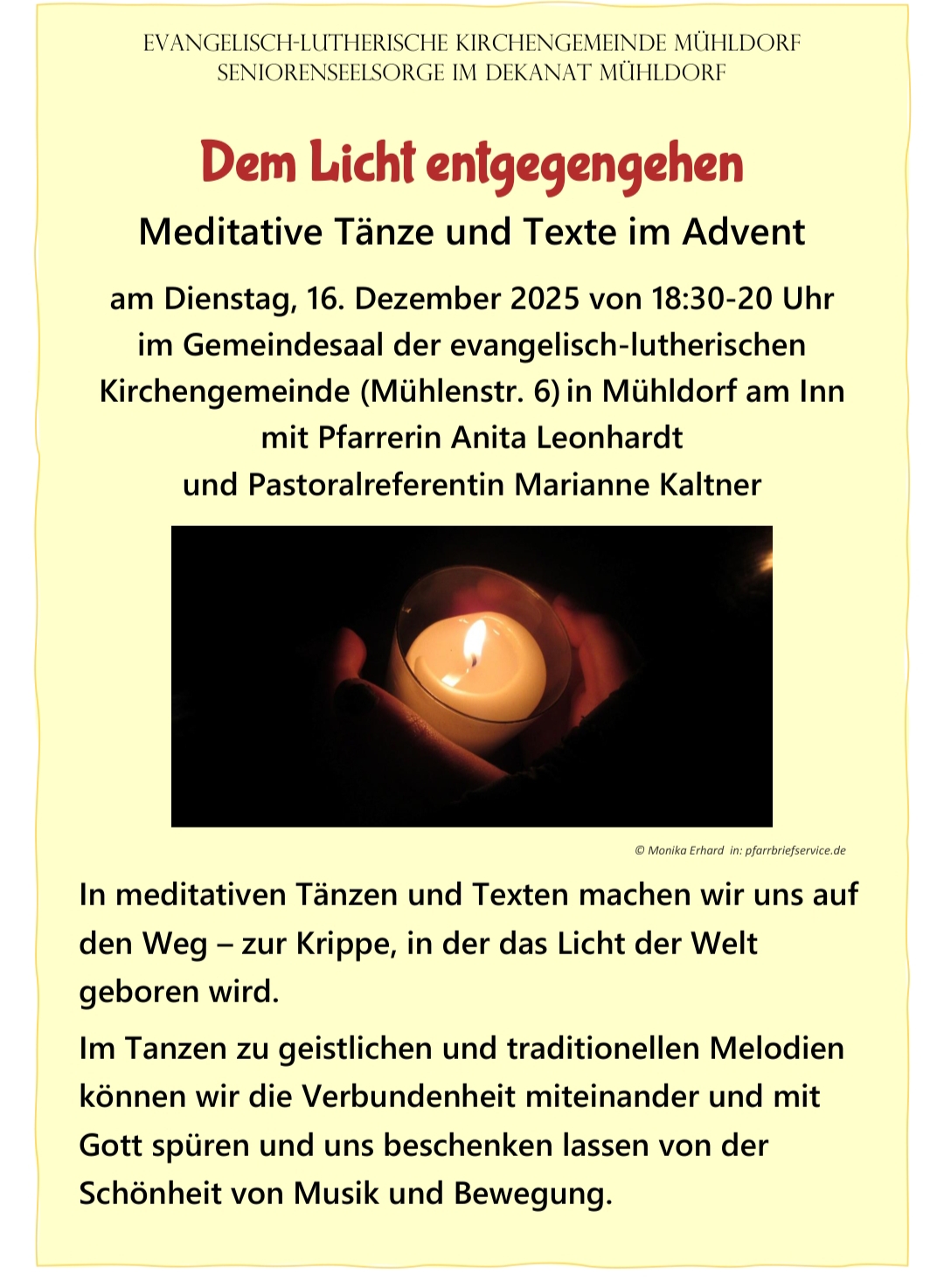 EVANGELISCH-LUTHERISCHE KIRCHENGEMEINDE MÜHLDORF
SENIORENSEELSORGE IM DEKANAT MÜHLDORF

Dem Licht entgegengehen

Meditative Tänze und Texte im Advent

am Dienstag, 16. Dezember 2025 von 18:30-20 Uhr im Gemeindesaal der evangelisch-lutherischen Kirchengemeinde (Mühlenstr. 6) in Mühldorf am Inn mit Pfarrerin Anita Leonhardt und Pastoralreferentin Marianne Kaltner

© Monika Erhard in: pfarrbriefservice.de

In meditativen Tänzen und Texten machen wir uns auf den Weg – zur Krippe, in der das Licht der Welt geboren wird.

Im Tanzen zu geistlichen und traditionellen Melodien können wir die Verbundenheit miteinander und mit Gott spüren und uns beschenken lassen von der Schönheit von Musik und Bewegung.